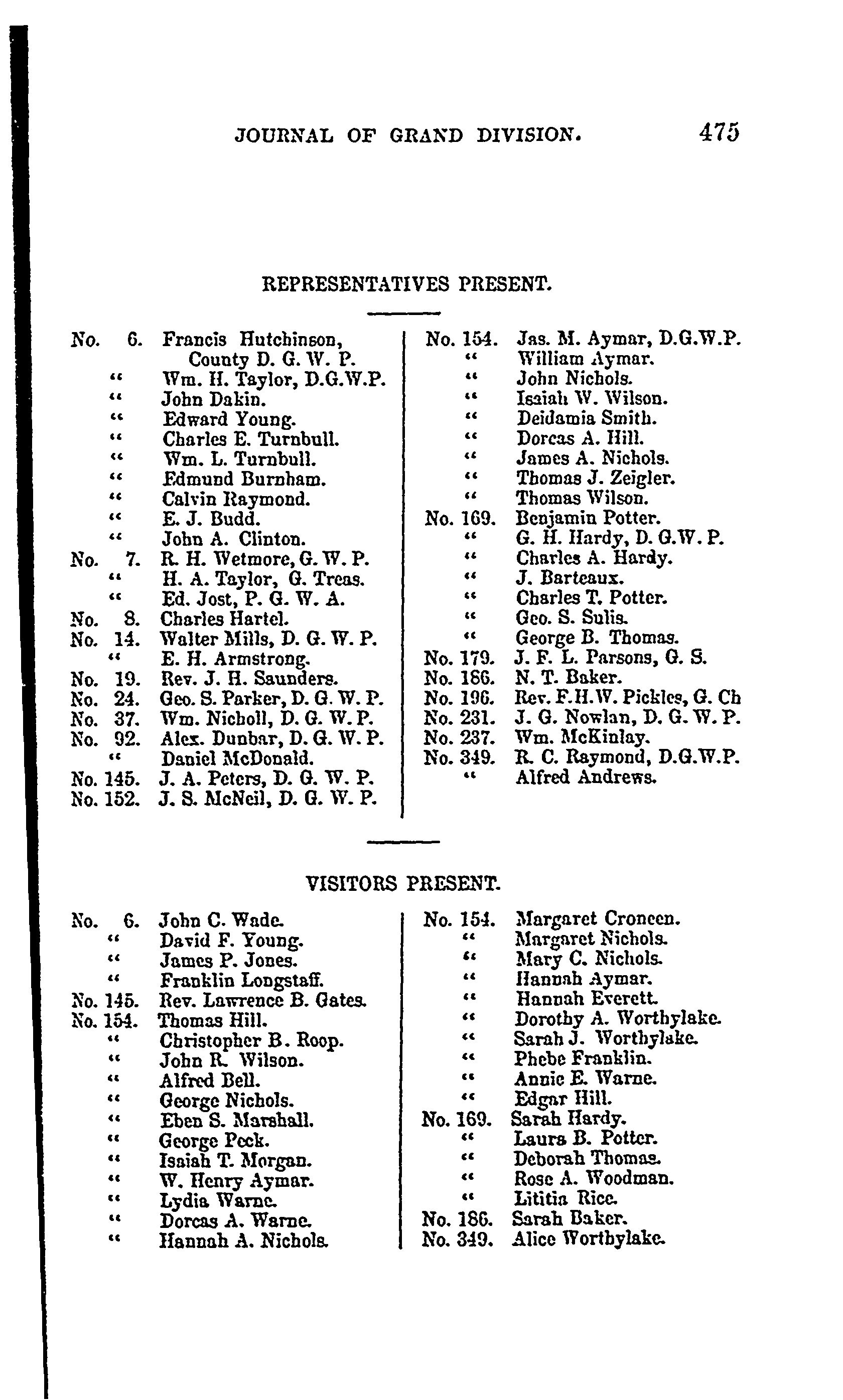 JOURNAL OF GRAND DIVISION. 475

REPRESENTATIVES PRESENT.

No. 6. Francis Hutchinson, County D. G. W. P.
" Wm. H. Taylor, D.G.W.P.
" John Dakin.
" Edward Young.
" Charles E. Turnbull.
" Wm. L. Turnbull.
" Edmund Burnham.
" Calvin Raymond.
" E. J. Budd.
" John A. Clinton.
No. 7. R. H. Wetmore, G. W. P.
" H. A. Taylor, G. Treas.
" Ed. Jost, P. G. W. A.
No. 8. Charles Hartel.
No. 14. Walter Mills, D. G. W. P.
" E. H. Armstrong.
No. 19. Rev. J. H. Saunders.
No. 24. Geo. S. Parker, D. G. W. P.
No. 37. Wm. Nicholl, D. G. W. P.
No. 92. Alex. Dunbar, D. G. W. P.
" Daniel McDonald.
No. 145. J. A. Peters, D. G. W. P.
No. 152. J. S. McNeil, D. G. W. P.

No. 154. Jas. M. Aymar, D.G.W.P.
" William Aymar.
" John Nichols.
" Isaiah W. Wilson.
" Deidamia Smith.
" Dorcas A. Hill.
" James A. Nichols.
" Thomas J. Zeigler.
" Thomas Wilson.
No. 169. Benjamin Potter.
" G. H. Hardy, D. G.W. P.
" Charles A. Hardy.
" J. Barteaux.
" Charles T. Potter.
" Geo. S. Sulis.
" George B. Thomas.
No. 179. J. F. L. Parsons, G. S.
No. 186. N. T. Baker.
No. 196. Rev. F.H.W. Pickles, G. Ch
No. 231. J. G. Nowlan, D. G. W. P.
No. 237. Wm. McKinlay.
No. 349. R. C. Raymond, D.G.W.P.
" Alfred Andrews.

VISITORS PRESENT.

No. 6. John C. Wade.
" David F. Young.
" James P. Jones.
" Franklin Longstaff.
No. 145. Rev. Lawrence B. Gates.
No. 154. Thomas Hill.
" Christopher B. Roop.
" John R. Wilson.
" Alfred Bell.
" George Nichols.
" Eben S. Marshall.
" George Peck.
" Isaiah T. Morgan.
" W. Henry Aymar.
" Lydia Warne.
" Dorcas A. Warne.
" Hannah A. Nichols.

No. 154. Margaret Croneen.
" Margaret Nichols.
" Mary C. Nichols.
" Hannah Aymar.
" Hannah Everett.
" Dorothy A. Worthylake.
" Sarah J. Worthylake.
" Phebe Franklin.
" Annie E. Warne.
" Edgar Hill.
No. 169. Sarah Hardy.
" Laura B. Potter.
" Deborah Thomas.
" Rose A. Woodman.
" Lititia Rice.
No. 186. Sarah Baker.
No. 349. Alice Worthylake.